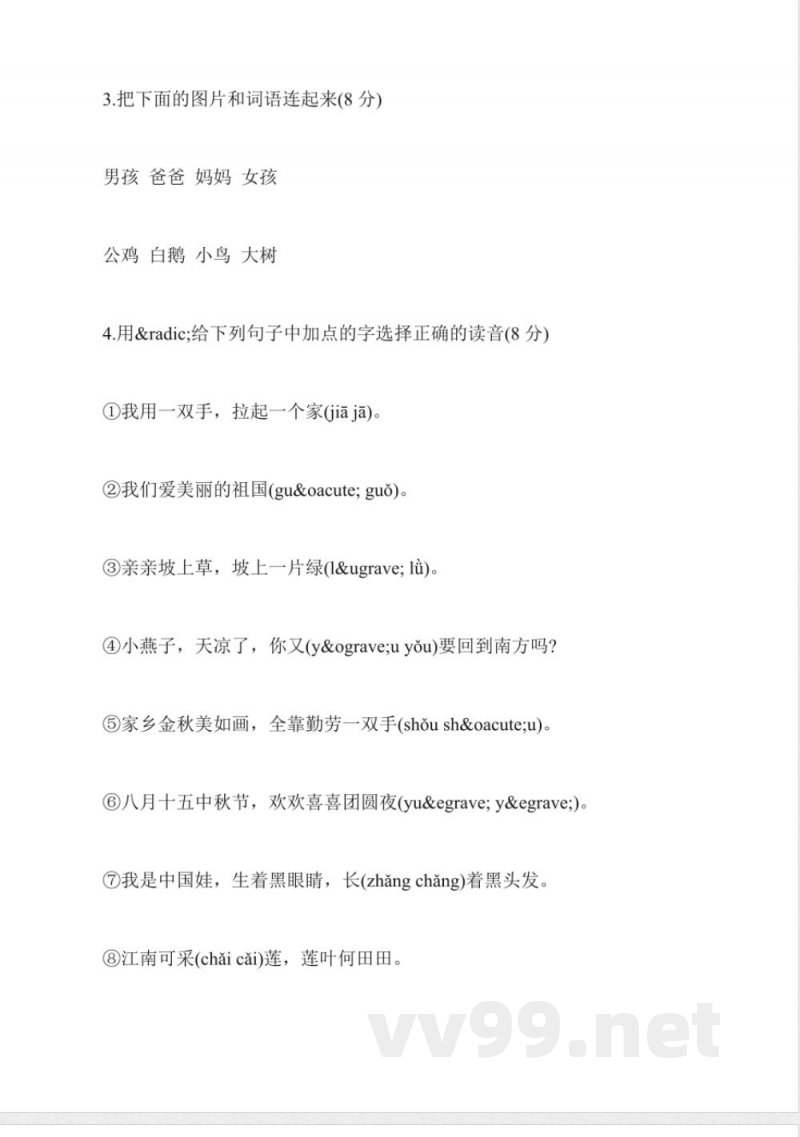 3.把下面的图片和词语连起来(8 分)

男孩 爸爸 妈妈 女孩

公鸡 白鹅 小鸟 大树

4.用&radic;给下列句子中加点的字选择正确的读音(8 分)

①我用一双手，拉起一个家(jiā jā)。

②我们爱美丽的祖国(gu&oacute; guǒ)。

③亲亲坡上草，坡上一片绿(l&ugrave; lǜ)。

④小燕子，天凉了，你又(y&ograve;u yǒu)要回到南方吗?

⑤家乡金秋美如画，全靠勤劳一双手(shǒu sh&oacute;u)。

⑥八月十五中秋节，欢欢喜喜团圆夜(yu&egrave; y&egrave;)。

⑦我是中国娃，生着黑眼睛，长(zhǎng chǎng)着黑头发。

⑧江南可采(chǎi cǎi)莲，莲叶何田田。

vv99.net